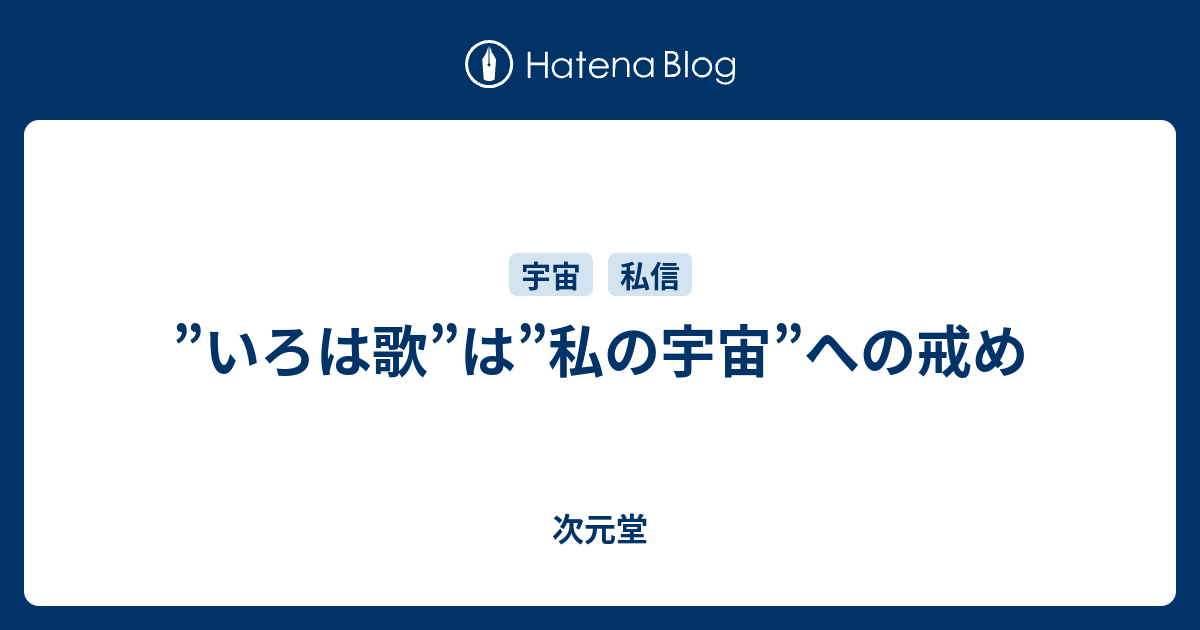 Hatena Blog

宇宙 私信

”いろは歌”は”私の宇宙”への戒め

次元堂